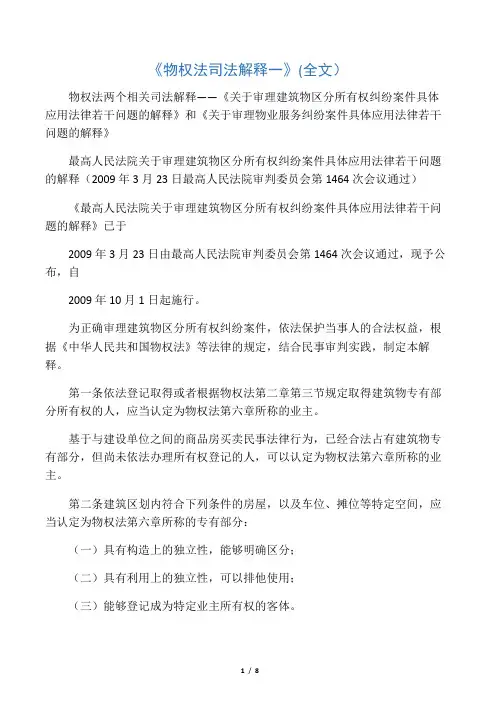 《物权法司法解释一》(全文)

物权法两个相关司法解释——《关于审理建筑物区分所有权纠纷案件具体应用法律若干问题的解释》和《关于审理物业服务纠纷案件具体应用法律若干问题的解释》

最高人民法院关于审理建筑物区分所有权纠纷案件具体应用法律若干问题的解释（2009 年 3 月 23 日最高人民法院审判委员会第 1464 次会议通过）

《最高人民法院关于审理建筑物区分所有权纠纷案件具体应用法律若干问题的解释》已于

2009 年 3 月 23 日由最高人民法院审判委员会第 1464 次会议通过，现予公布，自

2009 年 10 月 1 日起施行。

为正确审理建筑物区分所有权纠纷案件，依法保护当事人的合法权益，根据《中华人民共和国物权法》等法律的规定，结合民事审判实践，制定本解释。

第一条依法登记取得或者根据物权法第二章第三节规定取得建筑物专有部分所有权的人，应当认定为物权法第六章所称的业主。

基于与建设单位之间的商品房买卖民事法律行为，已经合法占有建筑物专有部分，但尚未依法办理所有权登记的人，可以认定为物权法第六章所称的业主。

第二条建筑区划内符合下列条件的房屋，以及车位、摊位等特定空间，应当认定为物权法第六章所称的专有部分：

（一）具有构造上的独立性，能够明确区分；

（二）具有利用上的独立性，可以排他使用；

（三）能够登记成为特定业主所有权的客体。

1 / 8